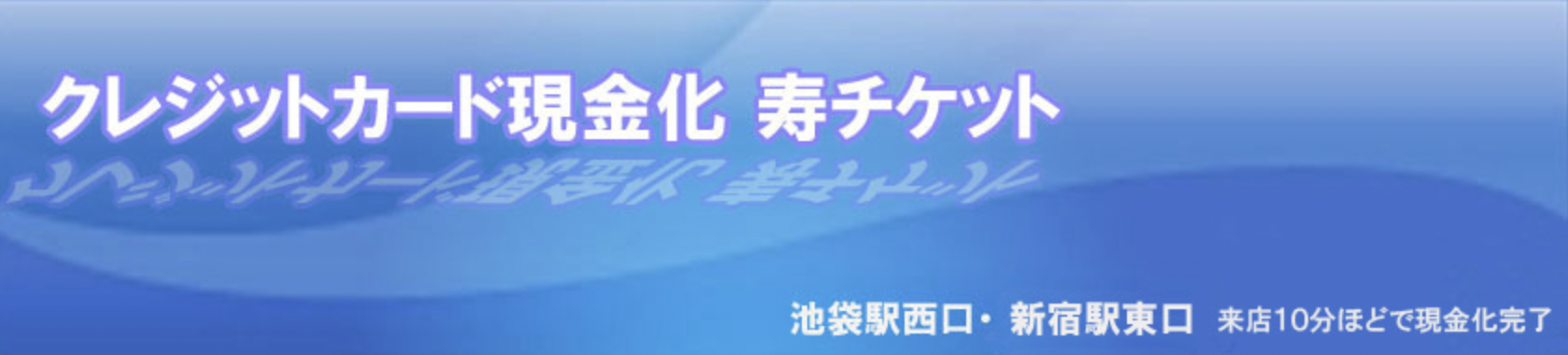 クレジットカード現金化 寿チケット

池袋駅西口・新宿駅東口 来店10分ほどで現金化完了